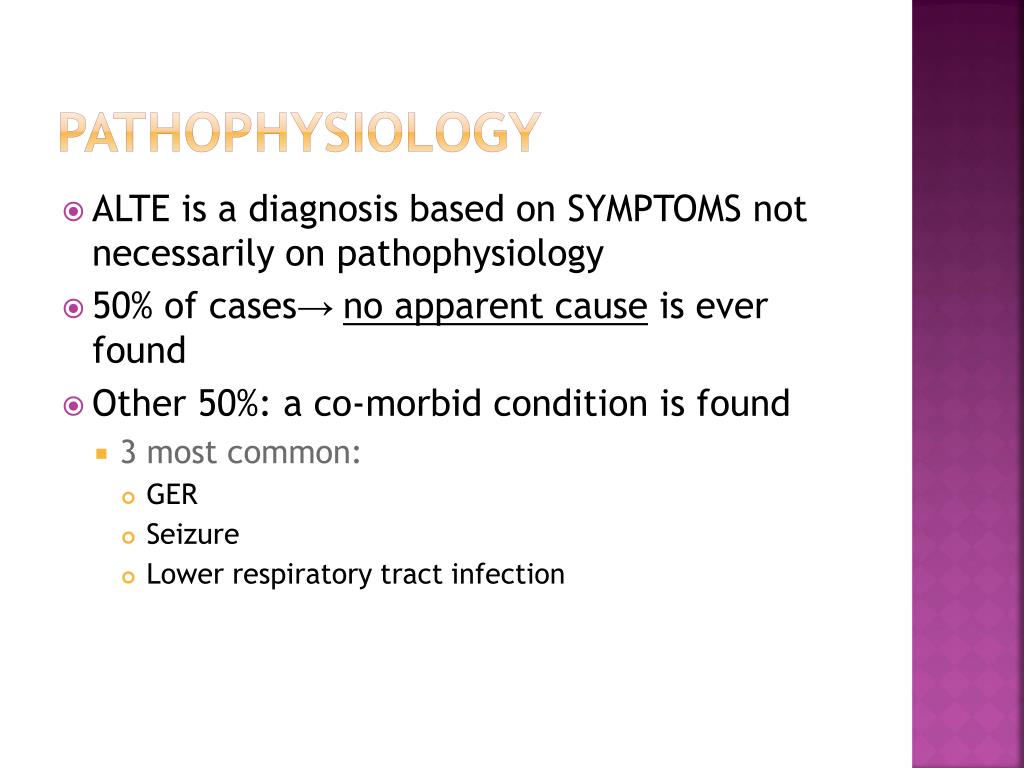 PATHOPHYSIOLOGY

ALTE is a diagnosis based on SYMPTOMS not necessarily on pathophysiology

50% of cases→ no apparent cause is ever found

Other 50%: a co-morbid condition is found

3 most common:

GER

Seizure

Lower respiratory tract infection